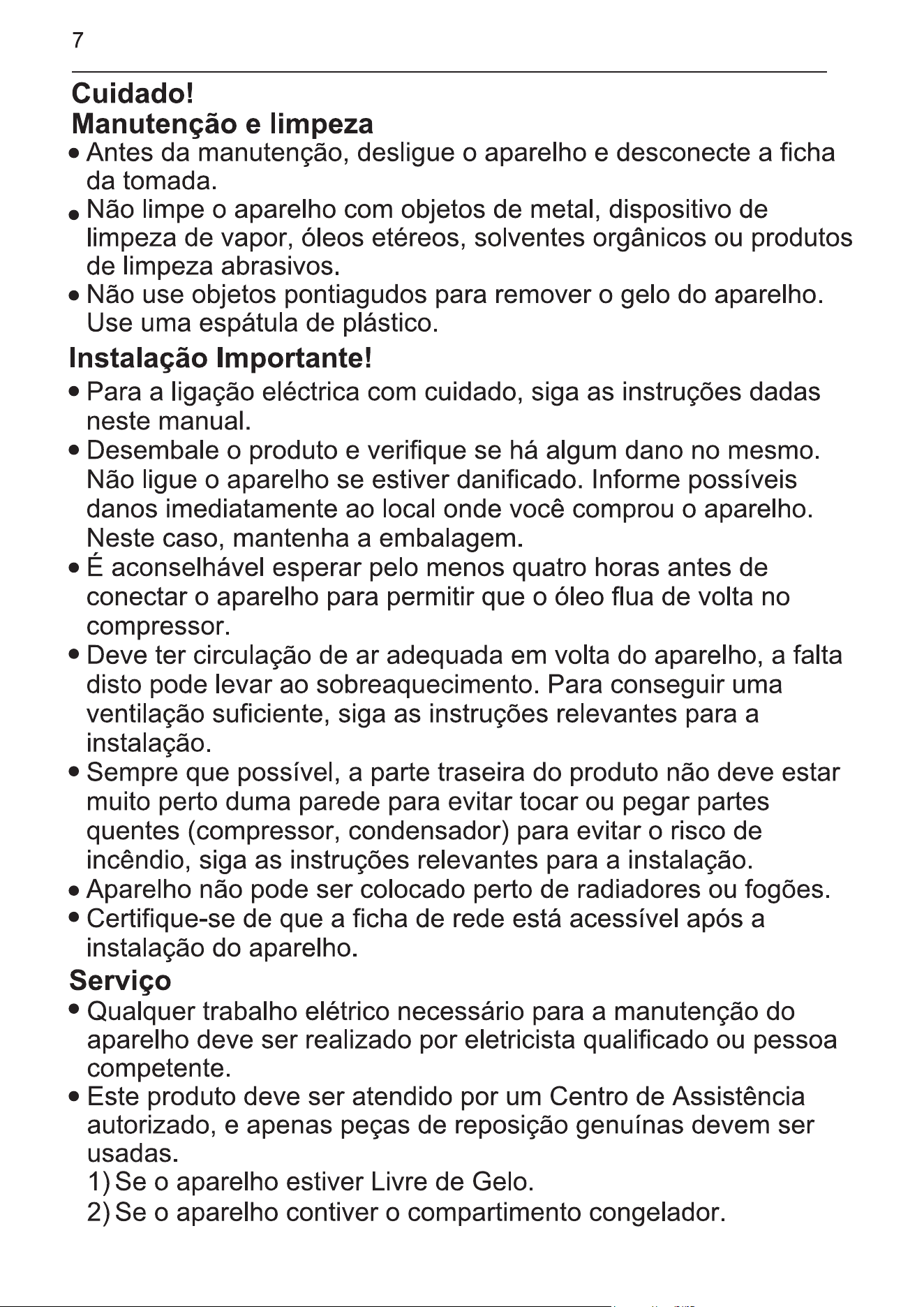 7

Cuidado!
Manutenção e limpeza

• Antes da manutenção, desligue o aparelho e desconecte a ficha da tomada.
• Não limpe o aparelho com objetos de metal, dispositivo de limpeza de vapor, óleos etéreos, solventes orgânicos ou produtos de limpeza abrasivos.
• Não use objetos pontiagudos para remover o gelo do aparelho. Use uma espátula de plástico.

Instalação Importante!

• Para a ligação eléctrica com cuidado, siga as instruções dadas neste manual.
• Desembale o produto e verifique se há algum dano no mesmo. Não ligue o aparelho se estiver danificado. Informe possíveis danos imediatamente ao local onde você comprou o aparelho. Neste caso, mantenha a embalagem.
• É aconselhável esperar pelo menos quatro horas antes de conectar o aparelho para permitir que o óleo flua de volta no compressor.
• Deve ter circulação de ar adequada em volta do aparelho, a falta disto pode levar ao sobreaquecimento. Para conseguir uma ventilação suficiente, siga as instruções relevantes para a instalação.
• Sempre que possível, a parte traseira do produto não deve estar muito perto duma parede para evitar tocar ou pegar partes quentes (compressor, condensador) para evitar o risco de incêndio, siga as instruções relevantes para a instalação.
• Aparelho não pode ser colocado perto de radiadores ou fogões.
• Certifique-se de que a ficha de rede está acessível após a instalação do aparelho.

Serviço

• Qualquer trabalho elétrico necessário para a manutenção do aparelho deve ser realizado por eletricista qualificado ou pessoa competente.
• Este produto deve ser atendido por um Centro de Assistência autorizado, e apenas peças de reposição genuínas devem ser usadas.
1) Se o aparelho estiver Livre de Gelo.
2) Se o aparelho contiver o compartimento congelador.